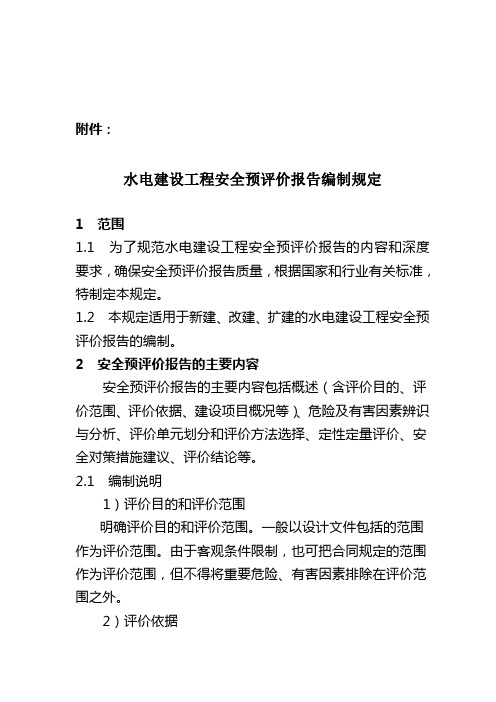 附件：

水电建设工程安全预评价报告编制规定

1　范围

1.1　为了规范水电建设工程安全预评价报告的内容和深度要求，确保安全预评价报告质量，根据国家和行业有关标准，特制定本规定。

1.2　本规定适用于新建、改建、扩建的水电建设工程安全预评价报告的编制。

2　安全预评价报告的主要内容

安全预评价报告的主要内容包括概述（含评价目的、评价范围、评价依据、建设项目概况等）、危险及有害因素辨识与分析、评价单元划分和评价方法选择、定性定量评价、安全对策措施建议、评价结论等。

2.1　编制说明

1）评价目的和评价范围

明确评价目的和评价范围。一般以设计文件包括的范围作为评价范围。由于客观条件限制，也可把合同规定的范围作为评价范围，但不得将重要危险、有害因素排除在评价范围之外。

2）评价依据